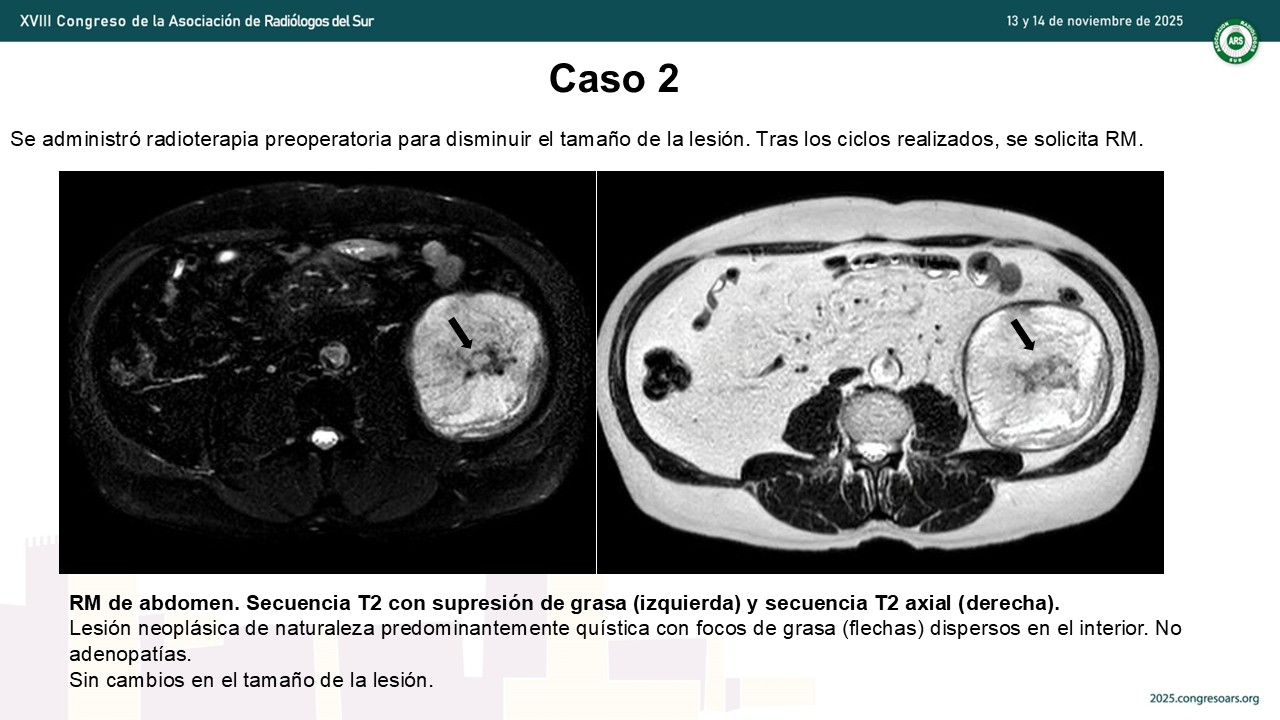 XVIII Congreso de la Asociación de Radiólogos del Sur

13 y 14 de noviembre de 2025

Caso 2

Se administró radioterapia preoperatoria para disminuir el tamaño de la lesión. Tras los ciclos realizados, se solicita RM.

RM de abdomen. Secuencia T2 con supresión de grasa (izquierda) y secuencia T2 axial (derecha).
Lesión neoplásica de naturaleza predominantemente quística con focos de grasa (flechas) dispersos en el interior. No adenopatías.
Sin cambios en el tamaño de la lesión.

2025.congresoars.org